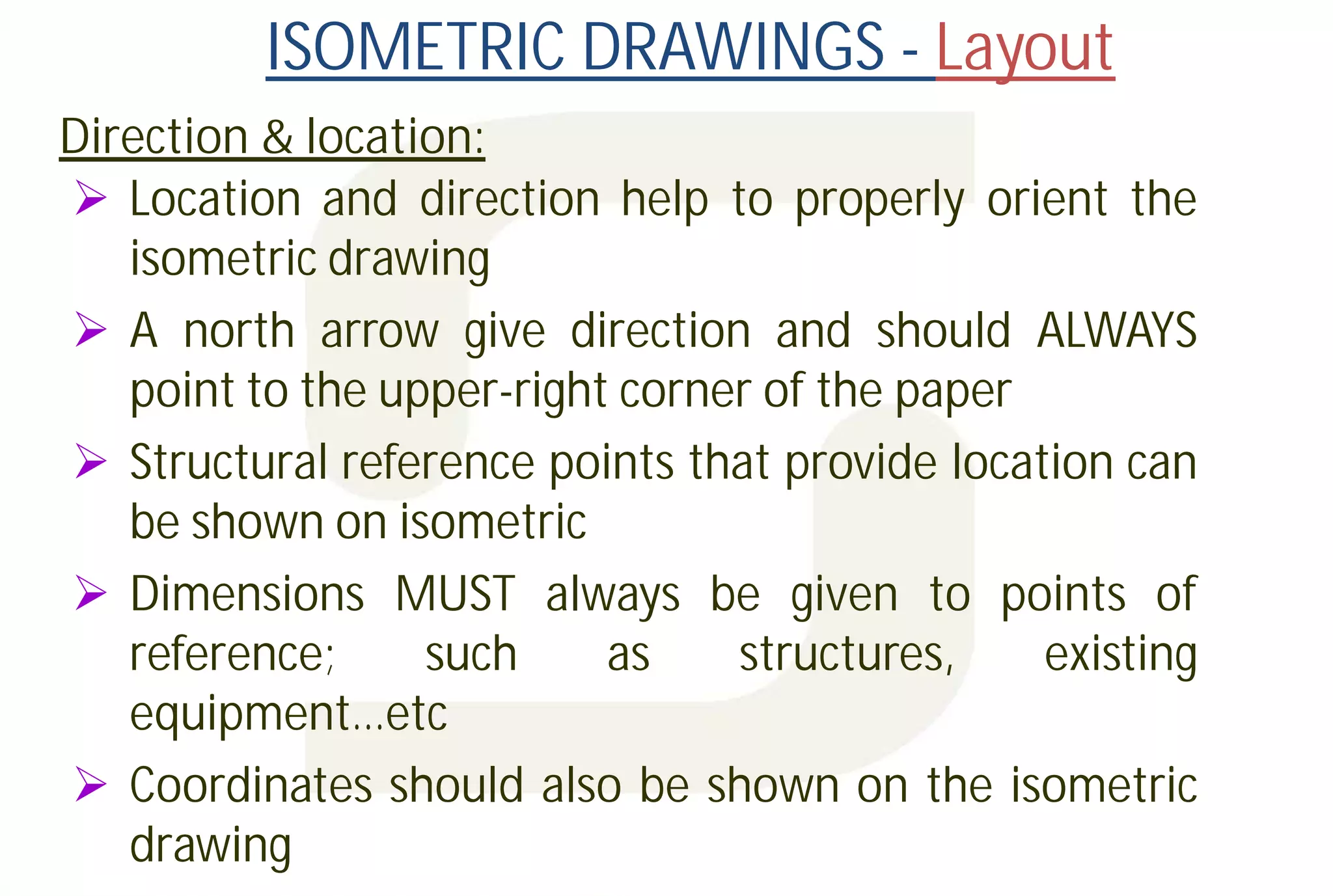 ISOMETRIC DRAWINGS - Layout

Direction & location:

➢ Location and direction help to properly orient the isometric drawing

➢ A north arrow give direction and should ALWAYS point to the upper-right corner of the paper

➢ Structural reference points that provide location can be shown on isometric

➢ Dimensions MUST always be given to points of reference; such as structures, existing equipment…etc

➢ Coordinates should also be shown on the isometric drawing